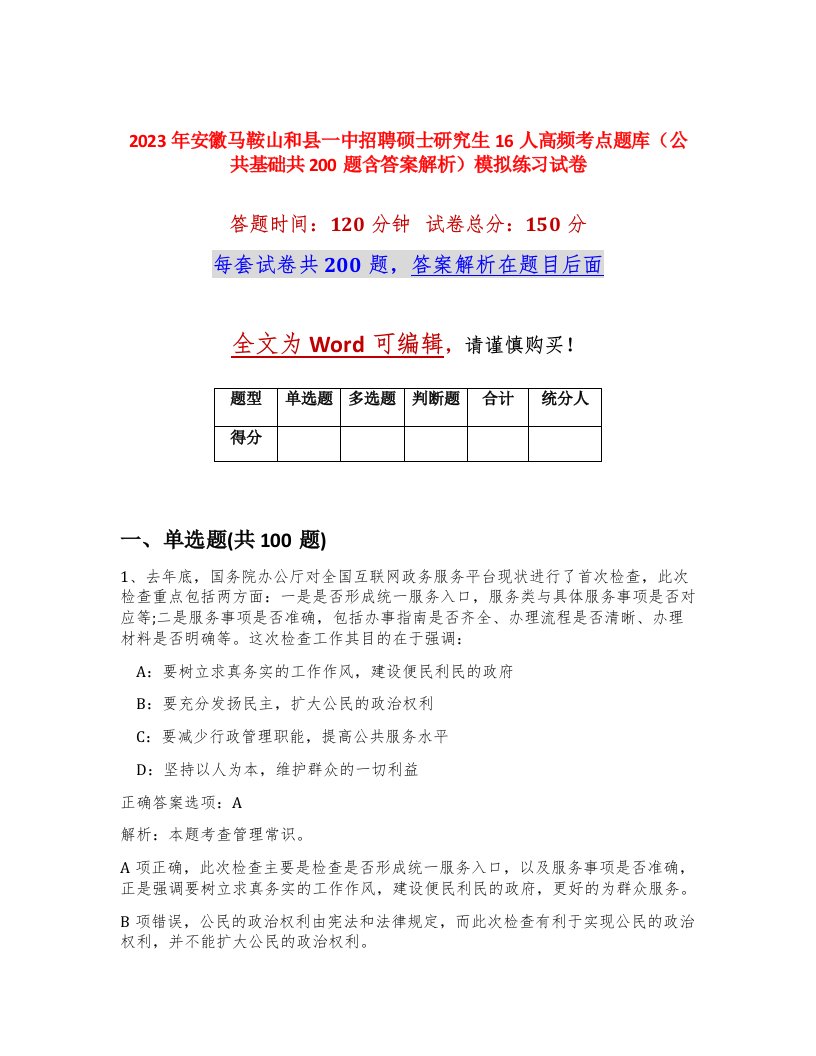 2023年安徽马鞍山和县一中招聘硕士研究生16人高频考点题库（公共基础共200题含答案解析）模拟练习试卷

答题时间：120分钟　试卷总分：150分

每套试卷共200题，答案解析在题目后面

全文为Word可编辑，请谨慎购买！

| 题型 | 单选题 | 多选题 | 判断题 | 合计 | 统分人 |
|---|---|---|---|---|---|
| 得分 | | | | | |

一、单选题(共100题)

1、去年底，国务院办公厅对全国互联网政务服务平台现状进行了首次检查，此次检查重点包括两方面：一是是否形成统一服务入口，服务类与具体服务事项是否对应等;二是服务事项是否准确，包括办事指南是否齐全、办理流程是否清晰、办理材料是否明确等。这次检查工作其目的在于强调：

A：要树立求真务实的工作作风，建设便民利民的政府

B：要充分发扬民主，扩大公民的政治权利

C：要减少行政管理职能，提高公共服务水平

D：坚持以人为本，维护群众的一切利益

正确答案选项：A

解析：本题考查管理常识。

A项正确，此次检查主要是检查是否形成统一服务入口，以及服务事项是否准确，正是强调要树立求真务实的工作作风，建设便民利民的政府，更好的为群众服务。

B项错误，公民的政治权利由宪法和法律规定，而此次检查有利于实现公民的政治权利，并不能扩大公民的政治权利。